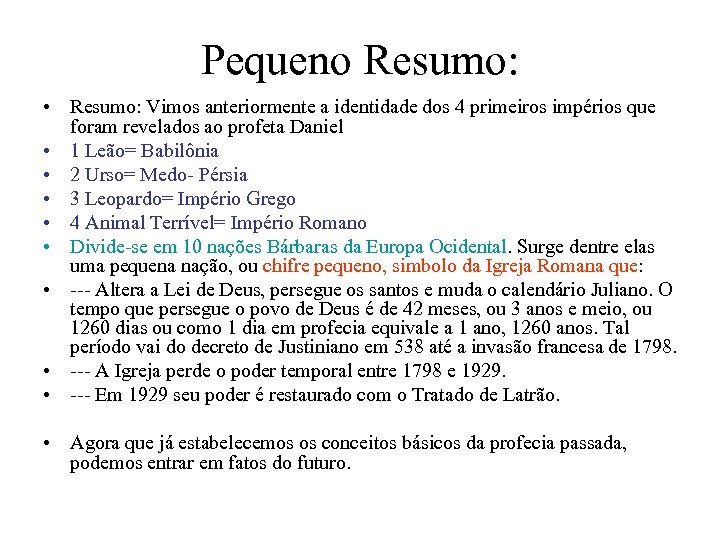 Pequeno Resumo:

• Resumo: Vimos anteriormente a identidade dos 4 primeiros impérios que foram revelados ao profeta Daniel
• 1 Leão= Babilônia
• 2 Urso= Medo- Pérsia
• 3 Leopardo= Império Grego
• 4 Animal Terrível= Império Romano
• Divide-se em 10 nações Bárbaras da Europa Ocidental. Surge dentre elas uma pequena nação, ou chifre pequeno, simbolo da Igreja Romana que:
• --- Altera a Lei de Deus, persegue os santos e muda o calendário Juliano. O tempo que persegue o povo de Deus é de 42 meses, ou 3 anos e meio, ou 1260 dias ou como 1 dia em profecia equivale a 1 ano, 1260 anos. Tal período vai do decreto de Justiniano em 538 até a invasão francesa de 1798.
• --- A Igreja perde o poder temporal entre 1798 e 1929.
• --- Em 1929 seu poder é restaurado com o Tratado de Latrão.

• Agora que já estabelecemos os conceitos básicos da profecia passada, podemos entrar em fatos do futuro.